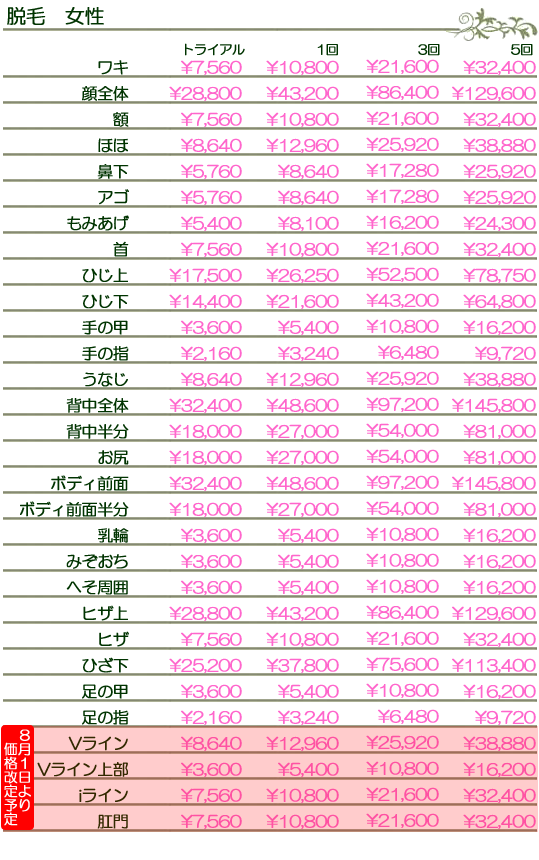 脱毛　女性

| | トライアル | 1回 | 3回 | 5回 |
|---|---|---|---|---|
| ワキ | ¥7,560 | ¥10,800 | ¥21,600 | ¥32,400 |
| 顔全体 | ¥28,800 | ¥43,200 | ¥86,400 | ¥129,600 |
| 額 | ¥7,560 | ¥10,800 | ¥21,600 | ¥32,400 |
| ほほ | ¥8,640 | ¥12,960 | ¥25,920 | ¥38,880 |
| 鼻下 | ¥5,760 | ¥8,640 | ¥17,280 | ¥25,920 |
| アゴ | ¥5,760 | ¥8,640 | ¥17,280 | ¥25,920 |
| もみあげ | ¥5,400 | ¥8,100 | ¥16,200 | ¥24,300 |
| 首 | ¥7,560 | ¥10,800 | ¥21,600 | ¥32,400 |
| ひじ上 | ¥17,500 | ¥26,250 | ¥52,500 | ¥78,750 |
| ひじ下 | ¥14,400 | ¥21,600 | ¥43,200 | ¥64,800 |
| 手の甲 | ¥3,600 | ¥5,400 | ¥10,800 | ¥16,200 |
| 手の指 | ¥2,160 | ¥3,240 | ¥6,480 | ¥9,720 |
| うなじ | ¥8,640 | ¥12,960 | ¥25,920 | ¥38,880 |
| 背中全体 | ¥32,400 | ¥48,600 | ¥97,200 | ¥145,800 |
| 背中半分 | ¥18,000 | ¥27,000 | ¥54,000 | ¥81,000 |
| お尻 | ¥18,000 | ¥27,000 | ¥54,000 | ¥81,000 |
| ボディ前面 | ¥32,400 | ¥48,600 | ¥97,200 | ¥145,800 |
| ボディ前面半分 | ¥18,000 | ¥27,000 | ¥54,000 | ¥81,000 |
| 乳輪 | ¥3,600 | ¥5,400 | ¥10,800 | ¥16,200 |
| みぞおち | ¥3,600 | ¥5,400 | ¥10,800 | ¥16,200 |
| へそ周囲 | ¥3,600 | ¥5,400 | ¥10,800 | ¥16,200 |
| ヒザ上 | ¥28,800 | ¥43,200 | ¥86,400 | ¥129,600 |
| ヒザ | ¥7,560 | ¥10,800 | ¥21,600 | ¥32,400 |
| ひざ下 | ¥25,200 | ¥37,800 | ¥75,600 | ¥113,400 |
| 足の甲 | ¥3,600 | ¥5,400 | ¥10,800 | ¥16,200 |
| 足の指 | ¥2,160 | ¥3,240 | ¥6,480 | ¥9,720 |
| Vライン | ¥8,640 | ¥12,960 | ¥25,920 | ¥38,880 |
| Vライン上部 | ¥3,600 | ¥5,400 | ¥10,800 | ¥16,200 |
| iライン | ¥7,560 | ¥10,800 | ¥21,600 | ¥32,400 |
| 肛門 | ¥7,560 | ¥10,800 | ¥21,600 | ¥32,400 |

8月1日より価格改定予定